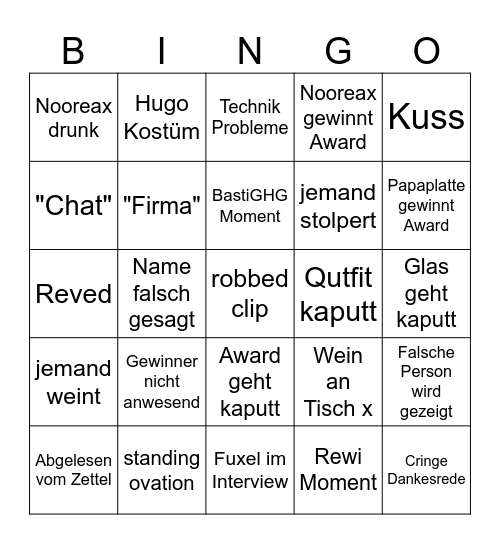 | B | I | N | G | O |
|---|---|---|---|---|
| Nooreax drunk | Hugo Kostüm | Technik Probleme | Nooreax gewinnt Award | Kuss |
| "Chat" | "Firma" | BastiGHG Moment | jemand stolpert | Papaplatte gewinnt Award |
| Reved | Name falsch gesagt | robbed clip | Qutfit kaputt | Glas geht kaputt |
| jemand weint | Gewinner nicht anwesend | Award geht kaputt | Wein an Tisch x | Falsche Person wird gezeigt |
| Abgelesen vom Zettel | standing ovation | Fuxel im Interview | Rewi Moment | Cringe Dankesrede |